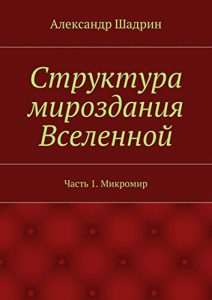 Александр Шадрин

Структура мироздания Вселенной

Часть 1. Микромир